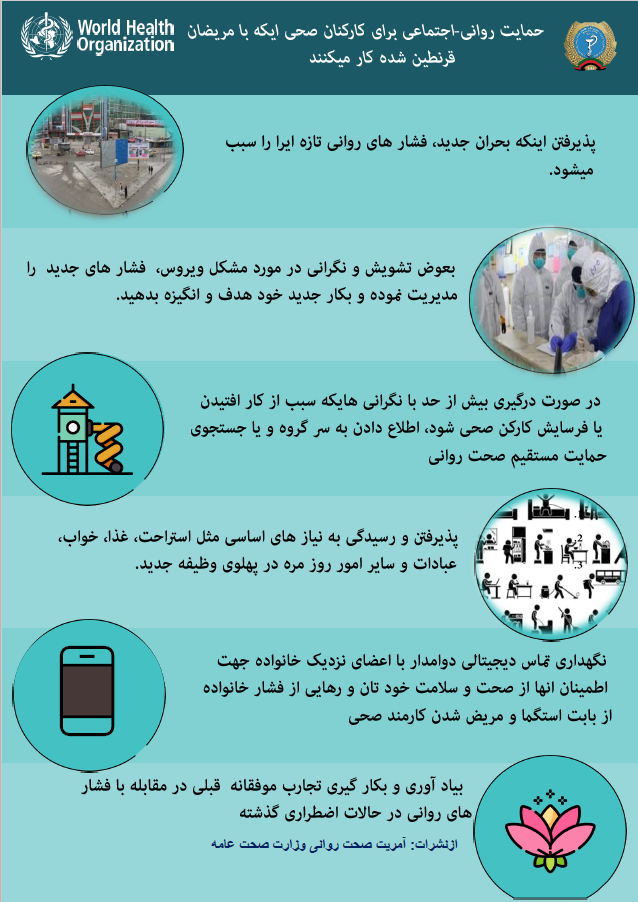 World Health Organization

حمایت روانی-اجتماعی برای کارکنان صحی ایکه با مریضان قرنطین شده کار میکنند

پذیرفتن اینکه بحران جدید، فشار های روانی تازه ایرا سبب میشود.

بعوض تشویش و نگرانی در مورد مشکل ویروس، فشار های جدید را مدیریت نموده و بکار جدید خود هدف و انگیزه بدهید.

در صورت درگیری بیش از حد با نگرانی هایکه سبب از کار افتیدن یا فرسایش کارکن صحی شود، اطلاع دادن به سر گروه و یا جستجوی حمایت مستقیم صحت روانی

پذیرفتن و رسیدگی به نیاز های اساسی مثل استراحت، غذا، خواب، عبادات و سایر امور روز مره در پهلوی وظیفه جدید.

نگهداری تماس دیجیتالی دوامدار با اعضای نزدیک خانواده جهت اطمینان انها از صحت و سلامت خود تان و رهایی از فشار خانواده از بابت استگما و مریض شدن کارمند صحی

بیاد آوری و بکار گیری تجارب موفقانه قبلی در مقابله با فشار های روانی در حالات اضطراری گذشته

ازنشرات: آمریت صحت روانی وزارت صحت عامه